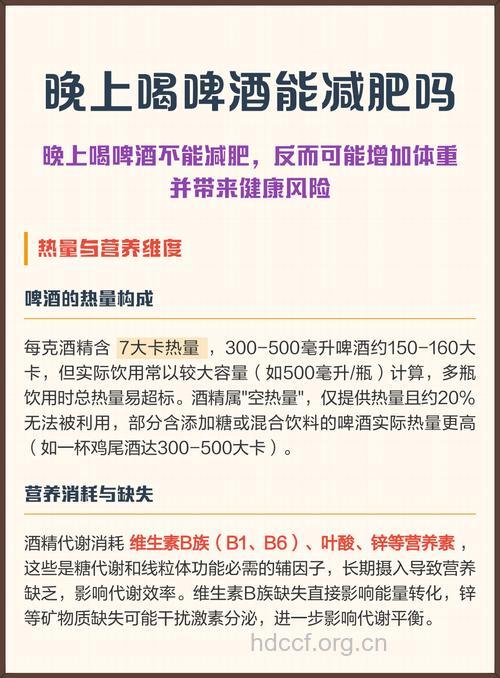 晚上喝啤酒能减肥吗

晚上喝啤酒不能减肥，反而可能增加体重并带来健康风险

热量与营养维度

啤酒的热量构成

每克酒精含 7大卡热量 ，300-500毫升啤酒约150-160大卡，但实际饮用常以较大容量（如500毫升/瓶）计算，多瓶饮用时总热量易超标。酒精属"空热量"，仅提供热量且约20%无法被利用，部分含添加糖或混合饮料的啤酒实际热量更高（如一杯鸡尾酒达300-500大卡）。

营养消耗与缺失

酒精代谢消耗 维生素B族（B1、B6）、叶酸、锌等营养素，这些是糖代谢和线粒体功能必需的辅因子，长期摄入导致营养缺乏，影响代谢效率。维生素B族缺失直接影响能量转化，锌等矿物质缺失可能干扰激素分泌，进一步影响代谢平衡。

hdccf.org.cn